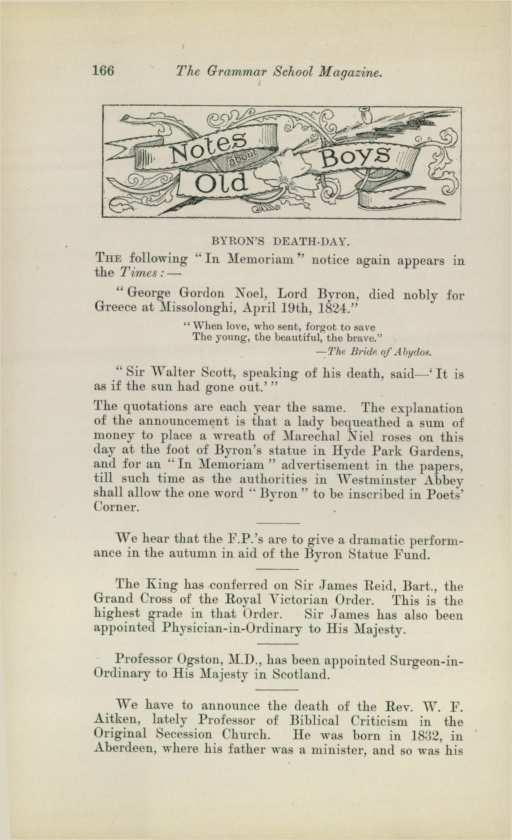 166 The Grammar School Magazine.

Notes about Old Boys

BYRON'S DEATH-DAY.

The following "In Memoriam" notice again appears in the Times:—

"George Gordon Noel, Lord Byron, died nobly for Greece at Missolonghi, April 19th, 1824."

"When love, who sent, forgot to save
The young, the beautiful, the brave."
—The Bride of Abydos.

"Sir Walter Scott, speaking of his death, said—'It is as if the sun had gone out.'"

The quotations are each year the same. The explanation of the announcement is that a lady bequeathed a sum of money to place a wreath of Marechal Niel roses on this day at the foot of Byron's statue in Hyde Park Gardens, and for an "In Memoriam" advertisement in the papers, till such time as the authorities in Westminster Abbey shall allow the one word "Byron" to be inscribed in Poets' Corner.

We hear that the F.P.'s are to give a dramatic performance in the autumn in aid of the Byron Statue Fund.

The King has conferred on Sir James Reid, Bart., the Grand Cross of the Royal Victorian Order. This is the highest grade in that Order. Sir James has also been appointed Physician-in-Ordinary to His Majesty.

Professor Ogston, M.D., has been appointed Surgeon-in-Ordinary to His Majesty in Scotland.

We have to announce the death of the Rev. W. F. Aitken, lately Professor of Biblical Criticism in the Original Secession Church. He was born in 1832, in Aberdeen, where his father was a minister, and so was his